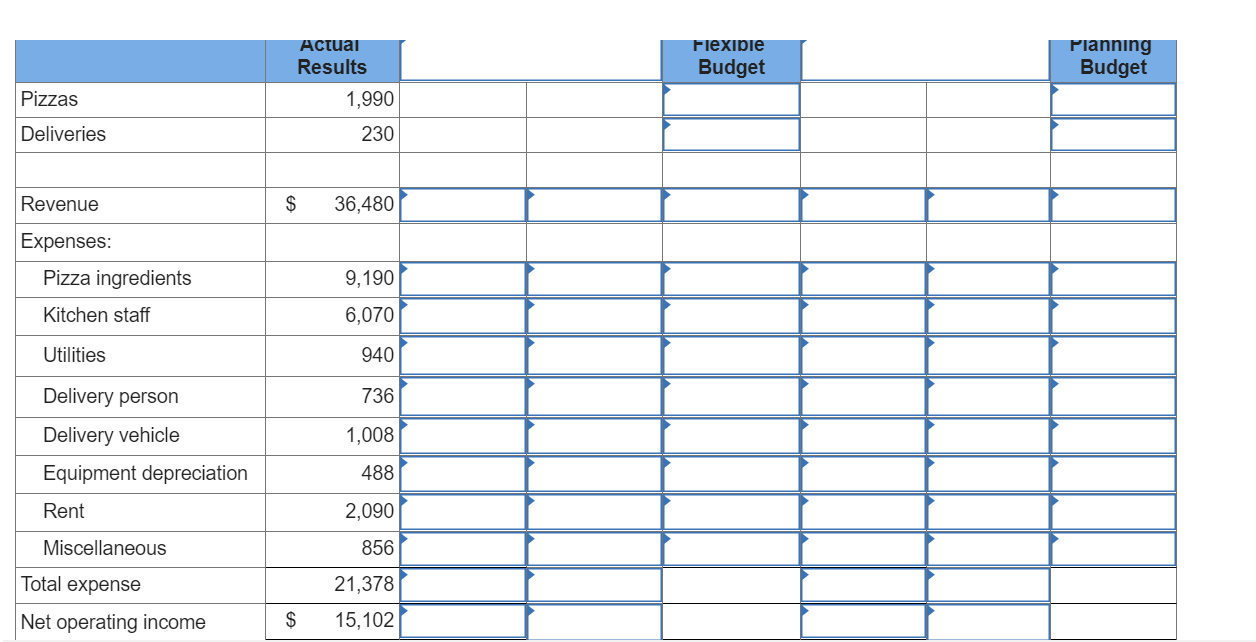 | | Actual Results | | | Flexible Budget | | | Planning Budget |
|---|---|---|---|---|---|---|---|
| Pizzas | 1,990 | | | | | | |
| Deliveries | 230 | | | | | | |
| | | | | | | | |
| Revenue | $ 36,480 | | | | | | |
| Expenses: | | | | | | | |
| Pizza ingredients | 9,190 | | | | | | |
| Kitchen staff | 6,070 | | | | | | |
| Utilities | 940 | | | | | | |
| Delivery person | 736 | | | | | | |
| Delivery vehicle | 1,008 | | | | | | |
| Equipment depreciation | 488 | | | | | | |
| Rent | 2,090 | | | | | | |
| Miscellaneous | 856 | | | | | | |
| Total expense | 21,378 | | | | | | |
| Net operating income | $ 15,102 | | | | | | |